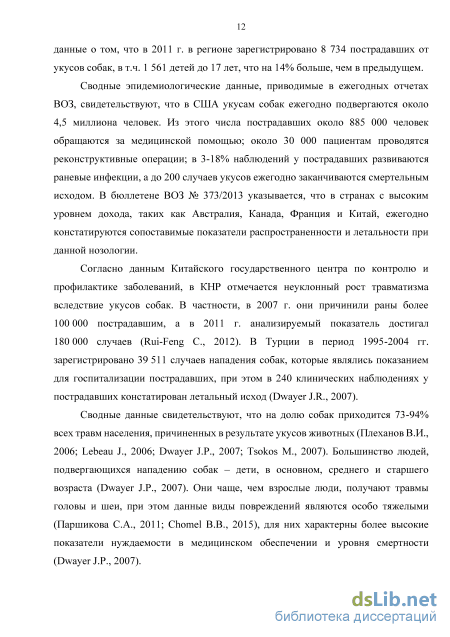 12

данные о том, что в 2011 г. в регионе зарегистрировано 8 734 пострадавших от укусов собак, в т.ч. 1 561 детей до 17 лет, что на 14% больше, чем в предыдущем.

Сводные эпидемиологические данные, приводимые в ежегодных отчетах ВОЗ, свидетельствуют, что в США укусам собак ежегодно подвергаются около 4,5 миллиона человек. Из этого числа пострадавших около 885 000 человек обращаются за медицинской помощью; около 30 000 пациентам проводятся реконструктивные операции; в 3-18% наблюдений у пострадавших развиваются раневые инфекции, а до 200 случаев укусов ежегодно заканчиваются смертельным исходом. В бюллетене ВОЗ № 373/2013 указывается, что в странах с высоким уровнем дохода, таких как Австралия, Канада, Франция и Китай, ежегодно констатируются сопоставимые показатели распространенности и летальности при данной нозологии.

Согласно данным Китайского государственного центра по контролю и профилактике заболеваний, в КНР отмечается неуклонный рост травматизма вследствие укусов собак. В частности, в 2007 г. они причинили раны более 100 000 пострадавшим, а в 2011 г. анализируемый показатель достигал 180 000 случаев (Rui-Feng C., 2012). В Турции в период 1995-2004 гг. зарегистрировано 39 511 случаев нападения собак, которые являлись показанием для госпитализации пострадавших, при этом в 240 клинических наблюдениях у пострадавших констатирован летальный исход (Dwayer J.R., 2007).

Сводные данные свидетельствуют, что на долю собак приходится 73-94% всех травм населения, причиненных в результате укусов животных (Плеханов В.И., 2006; Lebeau J., 2006; Dwayer J.P., 2007; Tsokos M., 2007). Большинство людей, подвергающихся нападению собак – дети, в основном, среднего и старшего возраста (Dwayer J.P., 2007). Они чаще, чем взрослые люди, получают травмы головы и шеи, при этом данные виды повреждений являются особо тяжелыми (Паршикова С.А., 2011; Chomel B.B., 2015), для них характерны более высокие показатели нуждаемости в медицинском обеспечении и уровня смертности (Dwayer J.P., 2007).

dsLib.net
библиотека диссертаций